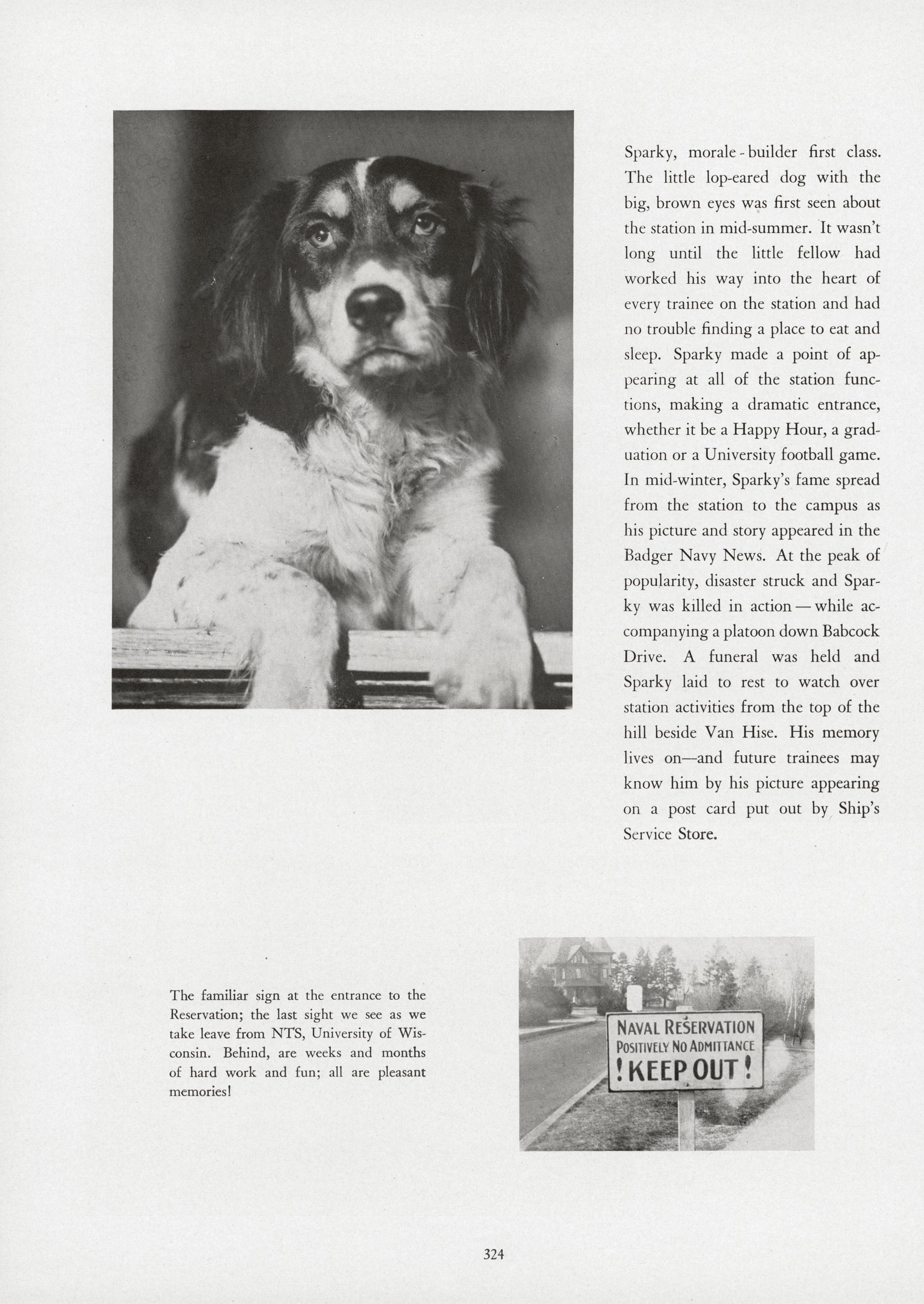 Sparky, morale-builder first class. The little lop-eared dog with the big, brown eyes was first seen about the station in mid-summer. It wasn't long until the little fellow had worked his way into the heart of every trainee on the station and had no trouble finding a place to eat and sleep. Sparky made a point of appearing at all of the station functions, making a dramatic entrance, whether it be a Happy Hour, a graduation or a University football game. In mid-winter, Sparky's fame spread from the station to the campus as his picture and story appeared in the Badger Navy News. At the peak of popularity, disaster struck and Sparky was killed in action — while accompanying a platoon down Babcock Drive. A funeral was held and Sparky laid to rest to watch over station activities from the top of the hill beside Van Hise. His memory lives on—and future trainees may know him by his picture appearing on a post card put out by Ship's Service Store.

The familiar sign at the entrance to the Reservation; the last sight we see as we take leave from NTS, University of Wisconsin. Behind, are weeks and months of hard work and fun; all are pleasant memories!

NAVAL RESERVATION
POSITIVELY NO ADMITTANCE
! KEEP OUT !

324